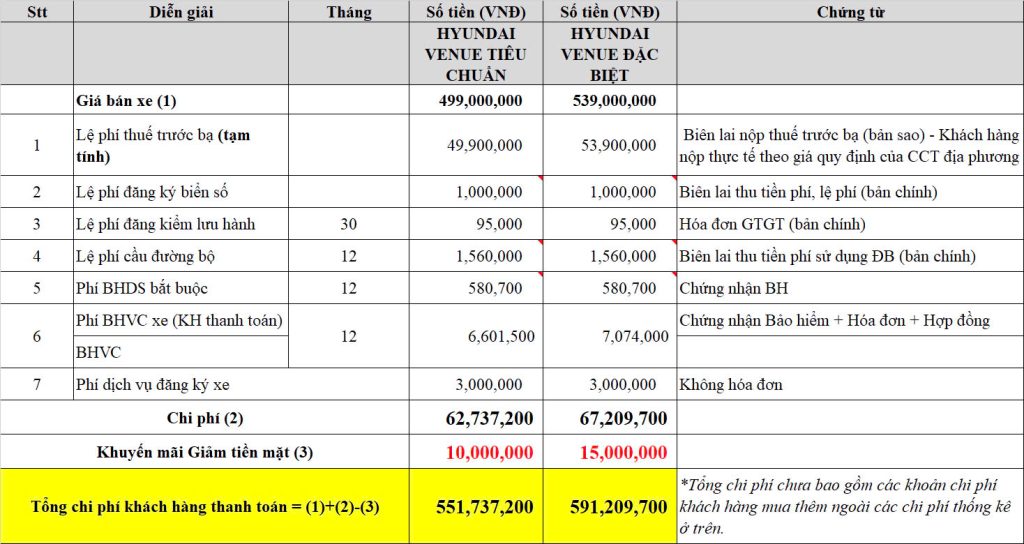 | Stt | Diễn giải | Tháng | Số tiền (VNĐ) | Số tiền (VNĐ) | Chứng từ |
|---|---|---|---|---|---|
| | | | HYUNDAI VENUE TIÊU CHUẨN | HYUNDAI VENUE ĐẶC BIỆT | |
| | Giá bán xe (1) | | 499,000,000 | 539,000,000 | |
| 1 | Lệ phí thuế trước bạ (tạm tính) | | 49,900,000 | 53,900,000 | Biên lai nộp thuế trước bạ (bản sao) - Khách hàng nộp thực tế theo giá quy định của CCT địa phương |
| 2 | Lệ phí đăng ký biển số | | 1,000,000 | 1,000,000 | Biên lai thu tiền phí, lệ phí (bản chính) |
| 3 | Lệ phí đăng kiểm lưu hành | 30 | 95,000 | 95,000 | Hóa đơn GTGT (bản chính) |
| 4 | Lệ phí cầu đường bộ | 12 | 1,560,000 | 1,560,000 | Biên lai thu tiền phí sử dụng ĐB (bản chính) |
| 5 | Phí BHDS bắt buộc | 12 | 580,700 | 580,700 | Chứng nhận BH |
| 6 | Phí BHVC xe (KH thanh toán) | 12 | 6,601,500 | 7,074,000 | Chứng nhận Bảo hiểm + Hóa đơn + Hợp đồng |
| | BHVC | | | | |
| 7 | Phí dịch vụ đăng ký xe | | 3,000,000 | 3,000,000 | Không hóa đơn |
| | Chi phí (2) | | 62,737,200 | 67,209,700 | |
| | Khuyến mãi Giảm tiền mặt (3) | | 10,000,000 | 15,000,000 | |
| | Tổng chi phí khách hàng thanh toán = (1)+(2)-(3) | | 551,737,200 | 591,209,700 | *Tổng chi phí chưa bao gồm các khoản chi phí khách hàng mua thêm ngoài các chi phí thống kê ở trên. |